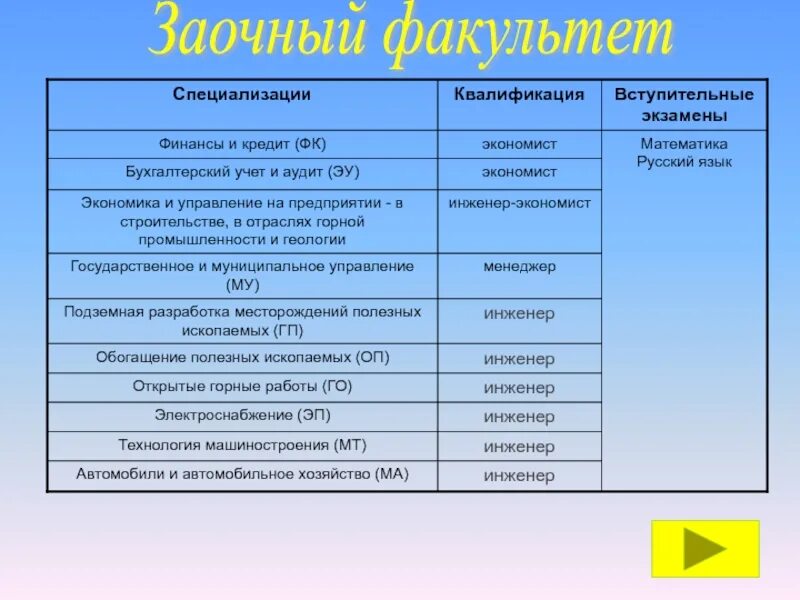 Заочный факультет

| Специализации | Квалификация | Вступительные экзамены |
|---|---|---|
| Финансы и кредит (ФК) | экономист | Математика Русский язык |
| Бухгалтерский учет и аудит (ЭУ) | экономист | |
| Экономика и управление на предприятии - в строительстве, в отраслях горной промышленности и геологии | инженер-экономист | |
| Государственное и муниципальное управление (МУ) | менеджер | |
| Подземная разработка месторождений полезных ископаемых (ГП) | инженер | |
| Обогащение полезных ископаемых (ОП) | инженер | |
| Открытые горные работы (ГО) | инженер | |
| Электроснабжение (ЭП) | инженер | |
| Технология машиностроения (МТ) | инженер | |
| Автомобили и автомобильное хозяйство (МА) | инженер | |